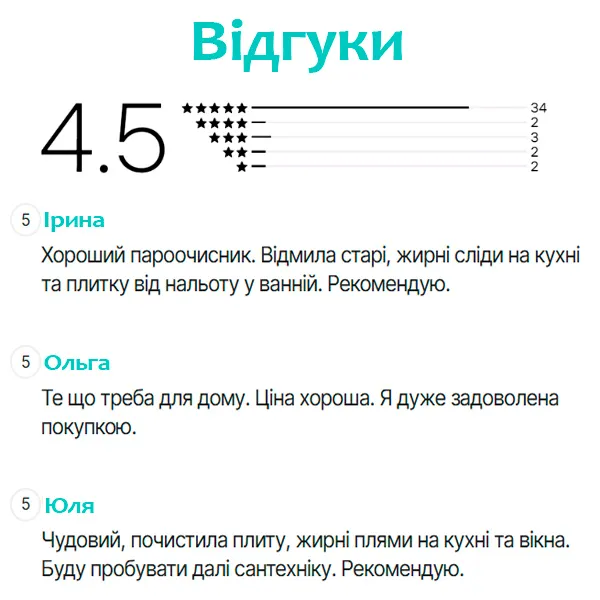 Відгуки

4.5

★★★★★ 34
★★★★ 2
★★★ 3
★★ 2
★ 2

5 Ірина

Хороший пароочисник. Відмила старі, жирні сліди на кухні та плитку від нальоту у ванній. Рекомендую.

5 Ольга

Те що треба для дому. Ціна хороша. Я дуже задоволена покупкою.

5 Юля

Чудовий, почистила плиту, жирні плями на кухні та вікна. Буду пробувати далі сантехніку. Рекомендую.